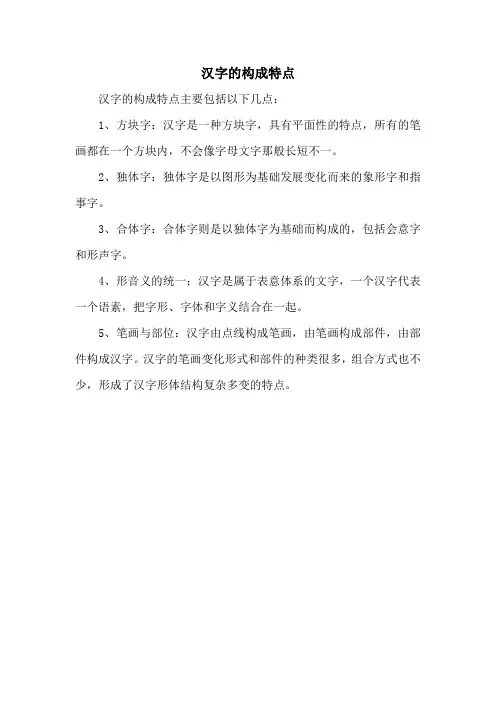 汉字的构成特点

汉字的构成特点主要包括以下几点：

1、方块字：汉字是一种方块字，具有平面性的特点，所有的笔画都在一个方块内，不会像字母文字那般长短不一。

2、独体字：独体字是以图形为基础发展变化而来的象形字和指事字。

3、合体字：合体字则是以独体字为基础而构成的，包括会意字和形声字。

4、形音义的统一：汉字是属于表意体系的文字，一个汉字代表一个语素，把字形、字体和字义结合在一起。

5、笔画与部位：汉字由点线构成笔画，由笔画构成部件，由部件构成汉字。汉字的笔画变化形式和部件的种类很多，组合方式也不少，形成了汉字形体结构复杂多变的特点。